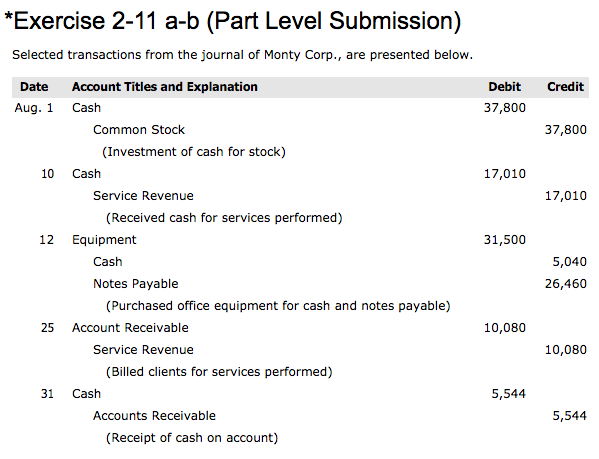 *Exercise 2-11 a-b (Part Level Submission)

Selected transactions from the journal of Monty Corp., are presented below.

| Date | Account Titles and Explanation | Debit | Credit |
|---|---|---|---|
| Aug. 1 | Cash | 37,800 | |
| | Common Stock | | 37,800 |
| | (Investment of cash for stock) | | |
| 10 | Cash | 17,010 | |
| | Service Revenue | | 17,010 |
| | (Received cash for services performed) | | |
| 12 | Equipment | 31,500 | |
| | Cash | | 5,040 |
| | Notes Payable | | 26,460 |
| | (Purchased office equipment for cash and notes payable) | | |
| 25 | Account Receivable | 10,080 | |
| | Service Revenue | | 10,080 |
| | (Billed clients for services performed) | | |
| 31 | Cash | 5,544 | |
| | Accounts Receivable | | 5,544 |
| | (Receipt of cash on account) | | |